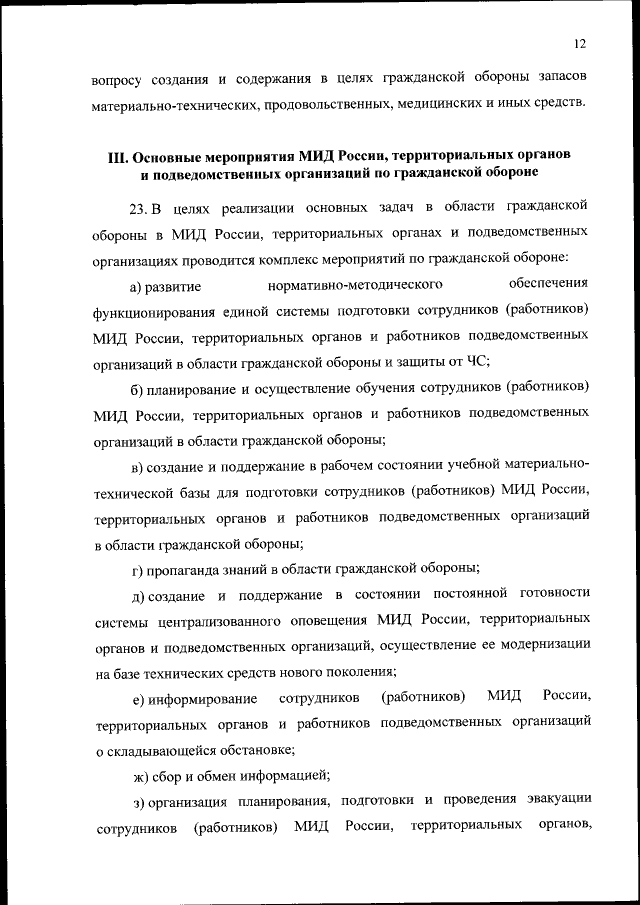 12

вопросу создания и содержания в целях гражданской обороны запасов материально-технических, продовольственных, медицинских и иных средств.

III. Основные мероприятия МИД России, территориальных органов и подведомственных организаций по гражданской обороне

23. В целях реализации основных задач в области гражданской обороны в МИД России, территориальных органах и подведомственных организациях проводится комплекс мероприятий по гражданской обороне:

а) развитие нормативно-методического обеспечения функционирования единой системы подготовки сотрудников (работников) МИД России, территориальных органов и работников подведомственных организаций в области гражданской обороны и защиты от ЧС;

б) планирование и осуществление обучения сотрудников (работников) МИД России, территориальных органов и работников подведомственных организаций в области гражданской обороны;

в) создание и поддержание в рабочем состоянии учебной материально-технической базы для подготовки сотрудников (работников) МИД России, территориальных органов и работников подведомственных организаций в области гражданской обороны;

г) пропаганда знаний в области гражданской обороны;

д) создание и поддержание в состоянии постоянной готовности системы централизованного оповещения МИД России, территориальных органов и подведомственных организаций, осуществление ее модернизации на базе технических средств нового поколения;

е) информирование сотрудников (работников) МИД России, территориальных органов и работников подведомственных организаций о складывающейся обстановке;

ж) сбор и обмен информацией;

з) организация планирования, подготовки и проведения эвакуации сотрудников (работников) МИД России, территориальных органов,